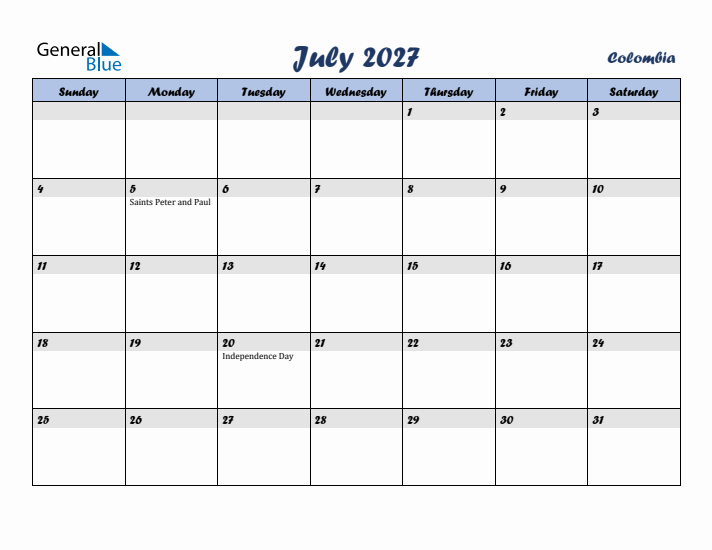 General Blue

July 2027

Colombia

| Sunday | Monday | Tuesday | Wednesday | Thursday | Friday | Saturday |
|---|---|---|---|---|---|---|
| | | | | 1 | 2 | 3 |
| 4 | 5 Saints Peter and Paul | 6 | 7 | 8 | 9 | 10 |
| 11 | 12 | 13 | 14 | 15 | 16 | 17 |
| 18 | 19 | 20 Independence Day | 21 | 22 | 23 | 24 |
| 25 | 26 | 27 | 28 | 29 | 30 | 31 |